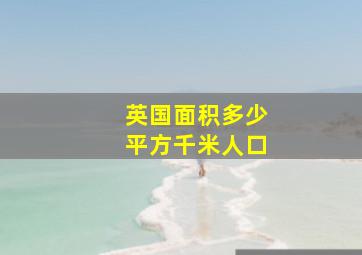 英国面积多少
平方千米人口